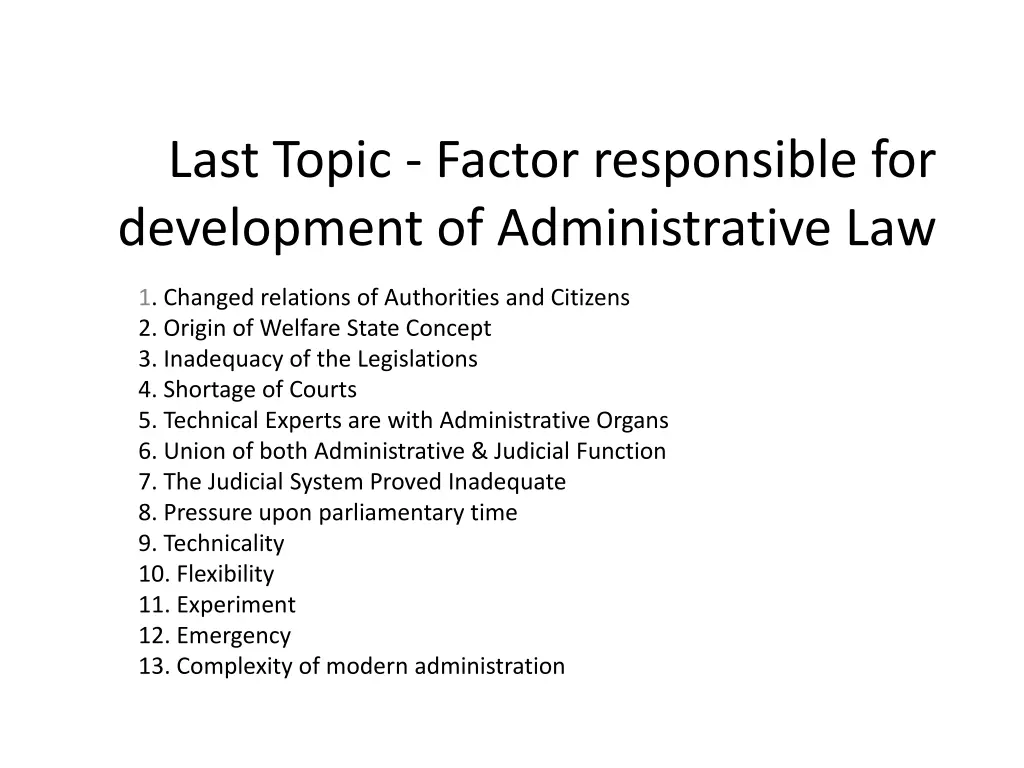 Last Topic - Factor responsible for development of Administrative Law

1. Changed relations of Authorities and Citizens
2. Origin of Welfare State Concept
3. Inadequacy of the Legislations
4. Shortage of Courts
5. Technical Experts are with Administrative Organs
6. Union of both Administrative & Judicial Function
7. The Judicial System Proved Inadequate
8. Pressure upon parliamentary time
9. Technicality
10. Flexibility
11. Experiment
12. Emergency
13. Complexity of modern administration